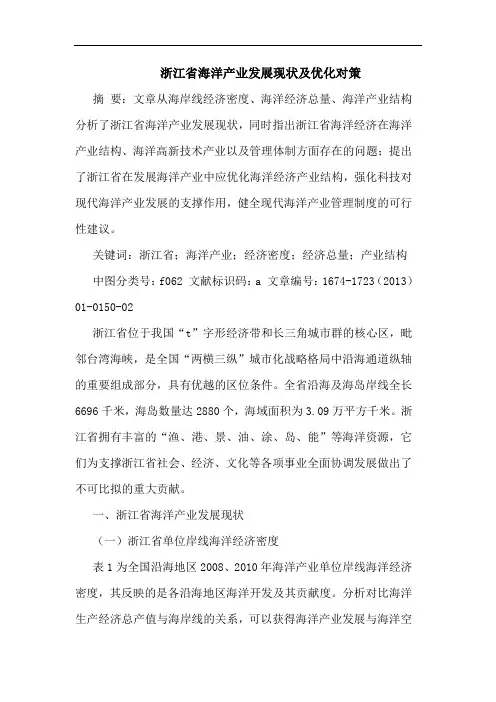 浙江省海洋产业发展现状及优化对策

摘 要：文章从海岸线经济密度、海洋经济总量、海洋产业结构分析了浙江省海洋产业发展现状，同时指出浙江省海洋经济在海洋产业结构、海洋高新技术产业以及管理体制方面存在的问题；提出了浙江省在发展海洋产业中应优化海洋经济产业结构，强化科技对现代海洋产业发展的支撑作用，健全现代海洋产业管理制度的可行性建议。

关键词：浙江省；海洋产业；经济密度；经济总量；产业结构

中图分类号：f062 文献标识码：a 文章编号：1674-1723（2013）01-0150-02

浙江省位于我国“t”字形经济带和长三角城市群的核心区，毗邻台湾海峡，是全国“两横三纵”城市化战略格局中沿海通道纵轴的重要组成部分，具有优越的区位条件。全省沿海及海岛岸线全长6696千米，海岛数量达2880个，海域面积为3.09万平方千米。浙江省拥有丰富的“渔、港、景、油、涂、岛、能”等海洋资源，它们为支撑浙江省社会、经济、文化等各项事业全面协调发展做出了不可比拟的重大贡献。

一、浙江省海洋产业发展现状

（一）浙江省单位岸线海洋经济密度

表1为全国沿海地区2008、2010年海洋产业单位岸线海洋经济密度，其反映的是各沿海地区海洋开发及其贡献度。分析对比海洋生产经济总产值与海岸线的关系，可以获得海洋产业发展与海洋空